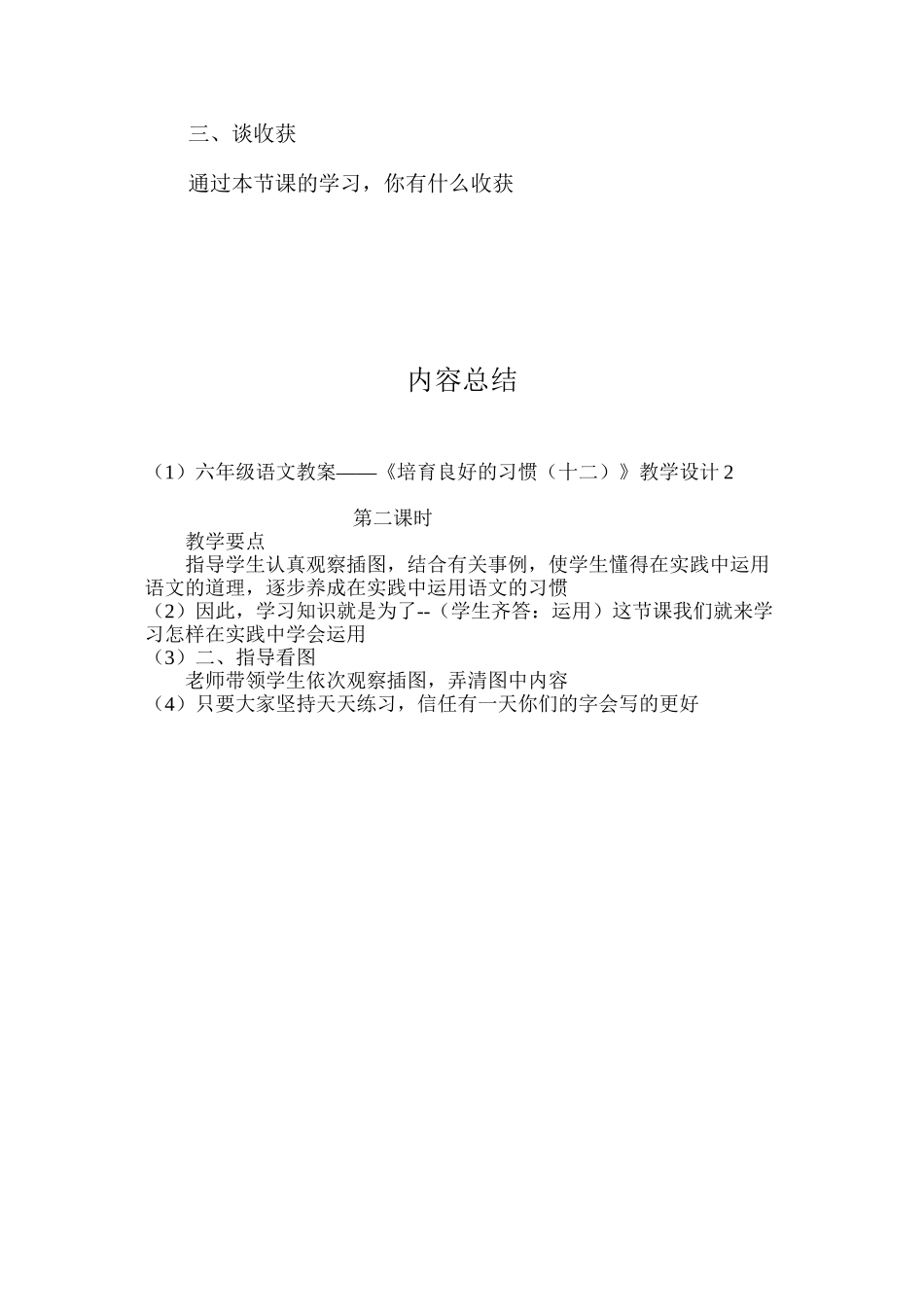 三、谈收获

通过本节课的学习，你有什么收获

内容总结

（1）六年级语文教案——《培育良好的习惯（十二）》教学设计 2

第二课时

教学要点

指导学生认真观察插图，结合有关事例，使学生懂得在实践中运用语文的道理，逐步养成在实践中运用语文的习惯

（2）因此，学习知识就是为了--（学生齐答：运用）这节课我们就来学习怎样在实践中学会运用

（3）二、指导看图

老师带领学生依次观察插图，弄清图中内容

（4）只要大家坚持天天练习，信任有一天你们的字会写的更好